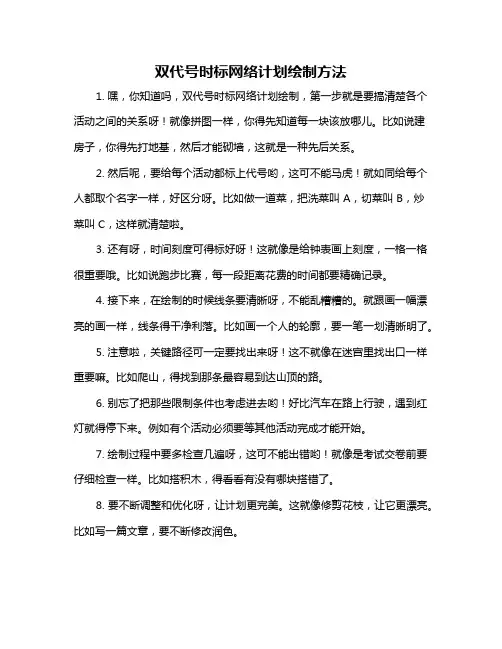 双代号时标网络计划绘制方法

1. 嘿，你知道吗，双代号时标网络计划绘制，第一步就是要搞清楚各个活动之间的关系呀！就像拼图一样，你得先知道每一块该放哪儿。比如说建房子，你得先打地基，然后才能砌墙，这就是一种先后关系。

2. 然后呢，要给每个活动都标上代号哟，这可不能马虎！就如同给每个人都取个名字一样，好区分呀。比如做一道菜，把洗菜叫 A，切菜叫 B，炒菜叫 C，这样就清楚啦。

3. 还有呀，时间刻度可得标好呀！这就像是给钟表画上刻度，一格一格很重要哦。比如说跑步比赛，每一段距离花费的时间都要精确记录。

4. 接下来，在绘制的时候线条要清晰呀，不能乱糟糟的。就跟画一幅漂亮的画一样，线条得干净利落。比如画一个人的轮廓，要一笔一划清晰明了。

5. 注意啦，关键路径可一定要找出来呀！这不就像在迷宫里找出口一样重要嘛。比如爬山，得找到那条最容易到达山顶的路。

6. 别忘了把那些限制条件也考虑进去哟！好比汽车在路上行驶，遇到红灯就得停下来。例如有个活动必须要等其他活动完成才能开始。

7. 绘制过程中要多检查几遍呀，这可不能出错哟！就像是考试交卷前要仔细检查一样。比如搭积木，得看看有没有哪块搭错了。

8. 要不断调整和优化呀，让计划更完美。这就像修剪花枝，让它更漂亮。比如写一篇文章，要不断修改润色。